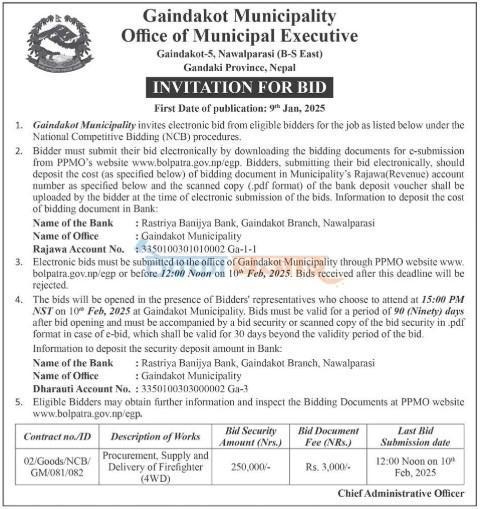 Gaindakot Municipality
Office of Municipal Executive
Gaindakot-5, Nawalparasi (B-S East)
Gandaki Province, Nepal

INVITATION FOR BID

First Date of publication: 9th Jan, 2025

1. Gaindakot Municipality invites electronic bid from eligible bidders for the job as listed below under the National Competitive Bidding (NCB) procedures.

2. Bidder must submit their bid electronically by downloading the bidding documents for e-submission from PPMO's website www.bolpatra.gov.np/egp. Bidders, submitting their bid electronically, should deposit the cost (as specified below) of bidding document in Municipality's Rajawa(Revenue) account number as specified below and the scanned copy (.pdf format) of the bank deposit voucher shall be uploaded by the bidder at the time of electronic submission of the bids. Information to deposit the cost of bidding document in Bank:

Name of the Bank : Rastriya Banijya Bank, Gaindakot Branch, Nawalparasi
Name of Office : Gaindakot Municipality
Rajawa Account No. : 3350100301010002 Ga-1-1

3. Electronic bids must be submitted to the office of Gaindakot Municipality through PPMO website www.bolpatra.gov.np/egp or before 12:00 Noon on 10th Feb, 2025. Bids received after this deadline will be rejected.

4. The bids will be opened in the presence of Bidders' representatives who choose to attend at 15:00 PM NST on 10th Feb, 2025 at Gaindakot Municipality. Bids must be valid for a period of 90 (Ninety) days after bid opening and must be accompanied by a bid security or scanned copy of the bid security in .pdf format in case of e-bid, which shall be valid for 30 days beyond the validity period of the bid.

Information to deposit the security deposit amount in Bank:

Name of the Bank : Rastriya Banijya Bank, Gaindakot Branch, Nawalparasi
Name of Office : Gaindakot Municipality
Dharauti Account No. : 3350100303000002 Ga-3

5. Eligible Bidders may obtain further information and inspect the Bidding Documents at PPMO website www.bolpatra.gov.np/egp.

| Contract no./ID | Description of Works | Bid Security Amount (Nrs.) | Bid Document Fee (NRs.) | Last Bid Submission date |
|---|---|---|---|---|
| 02/Goods/NCB/GM/081/082 | Procurement, Supply and Delivery of Firefighter (4WD) | 250,000/- | Rs. 3,000/- | 12:00 Noon on 10th Feb, 2025 |

Chief Administrative Officer